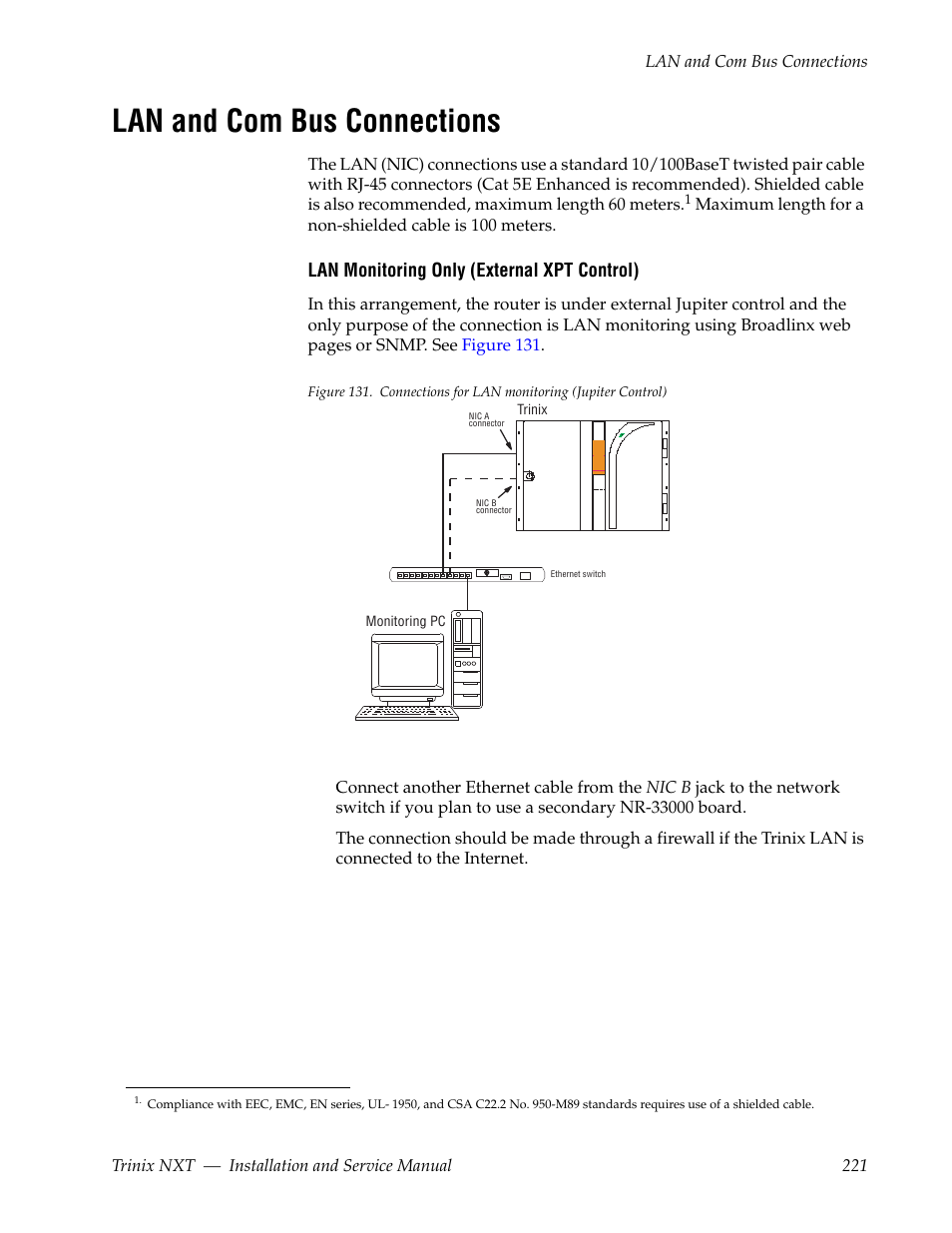 LAN and Com Bus Connections

LAN and Com Bus Connections

The LAN (NIC) connections use a standard 10/100BaseT twisted pair cable with RJ-45 connectors (Cat 5E Enhanced is recommended). Shielded cable is also recommended, maximum length 60 meters.$^1$ Maximum length for a non-shielded cable is 100 meters.

LAN Monitoring Only (External XPT Control)

In this arrangement, the router is under external Jupiter control and the only purpose of the connection is LAN monitoring using Broadlinx web pages or SNMP. See Figure 131.

Figure 131. Connections for LAN monitoring (Jupiter Control)

NIC A connector

Trinix

NIC B connector

Ethernet switch

Monitoring PC

Connect another Ethernet cable from the NIC B jack to the network switch if you plan to use a secondary NR-33000 board.

The connection should be made through a firewall if the Trinix LAN is connected to the Internet.

1. Compliance with EEC, EMC, EN series, UL- 1950, and CSA C22.2 No. 950-M89 standards requires use of a shielded cable.

Trinix NXT — Installation and Service Manual 221